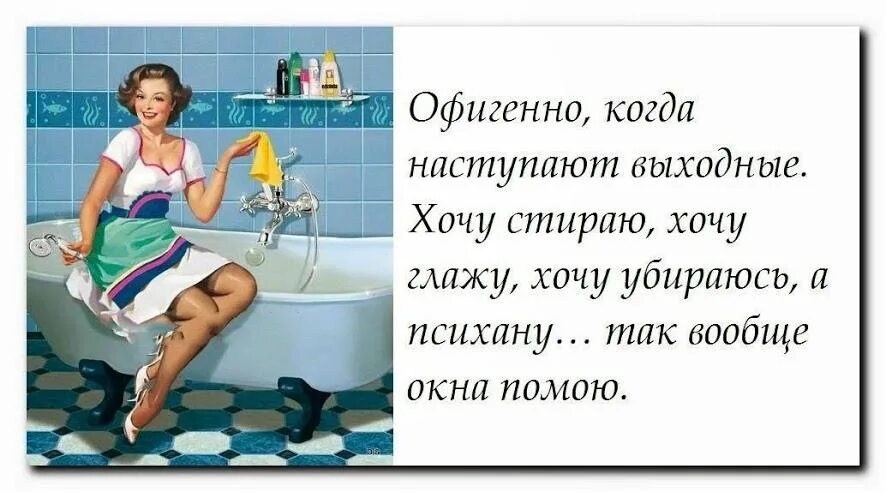 Офигенно, когда наступают выходные. Хочу стираю, хочу глажу, хочу убираюсь, а психану… так вообще окна помою.